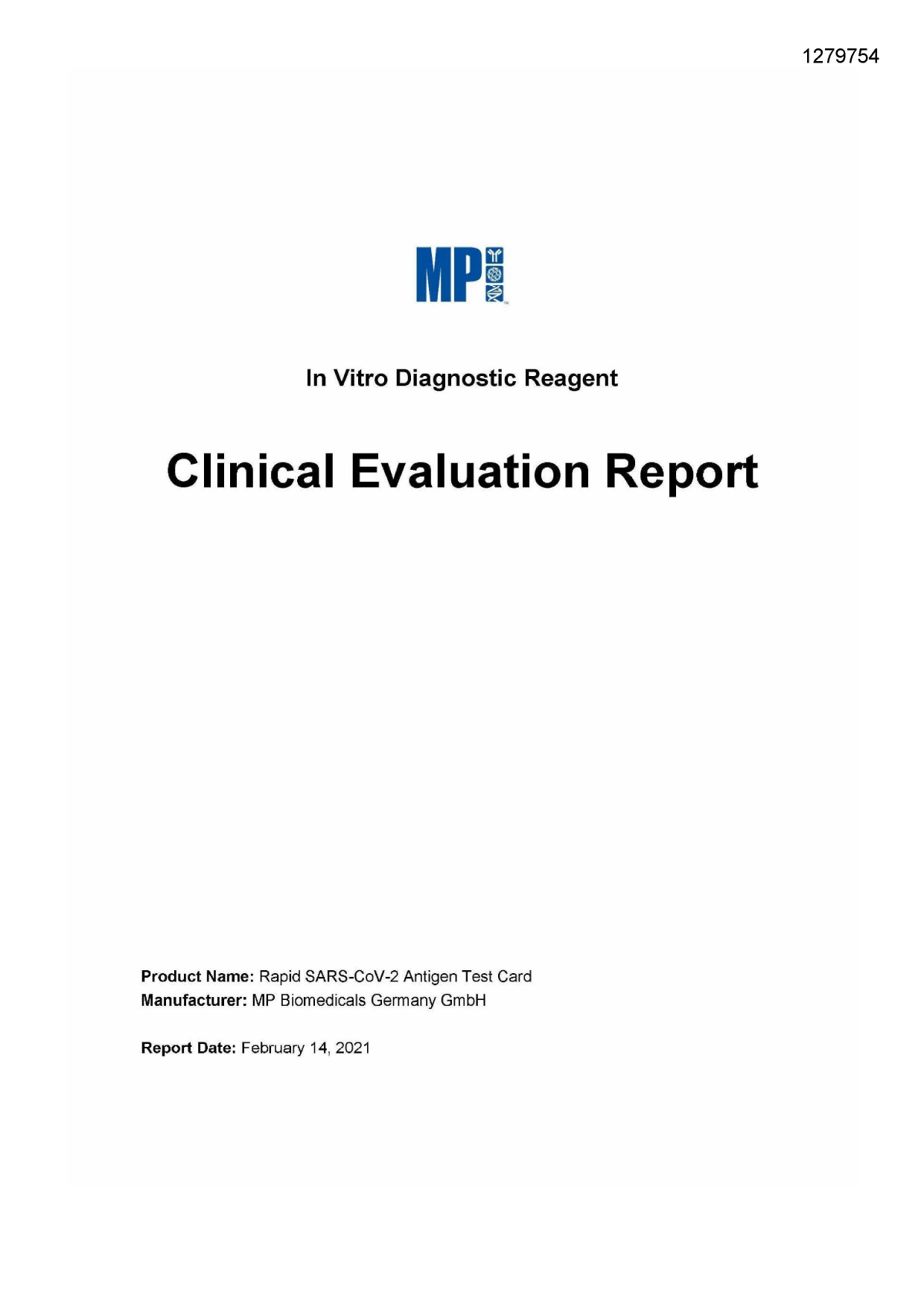 1279754

MP

In Vitro Diagnostic Reagent

Clinical Evaluation Report

Product Name: Rapid SARS-CoV-2 Antigen Test Card
Manufacturer: MP Biomedicals Germany GmbH

Report Date: February 14, 2021